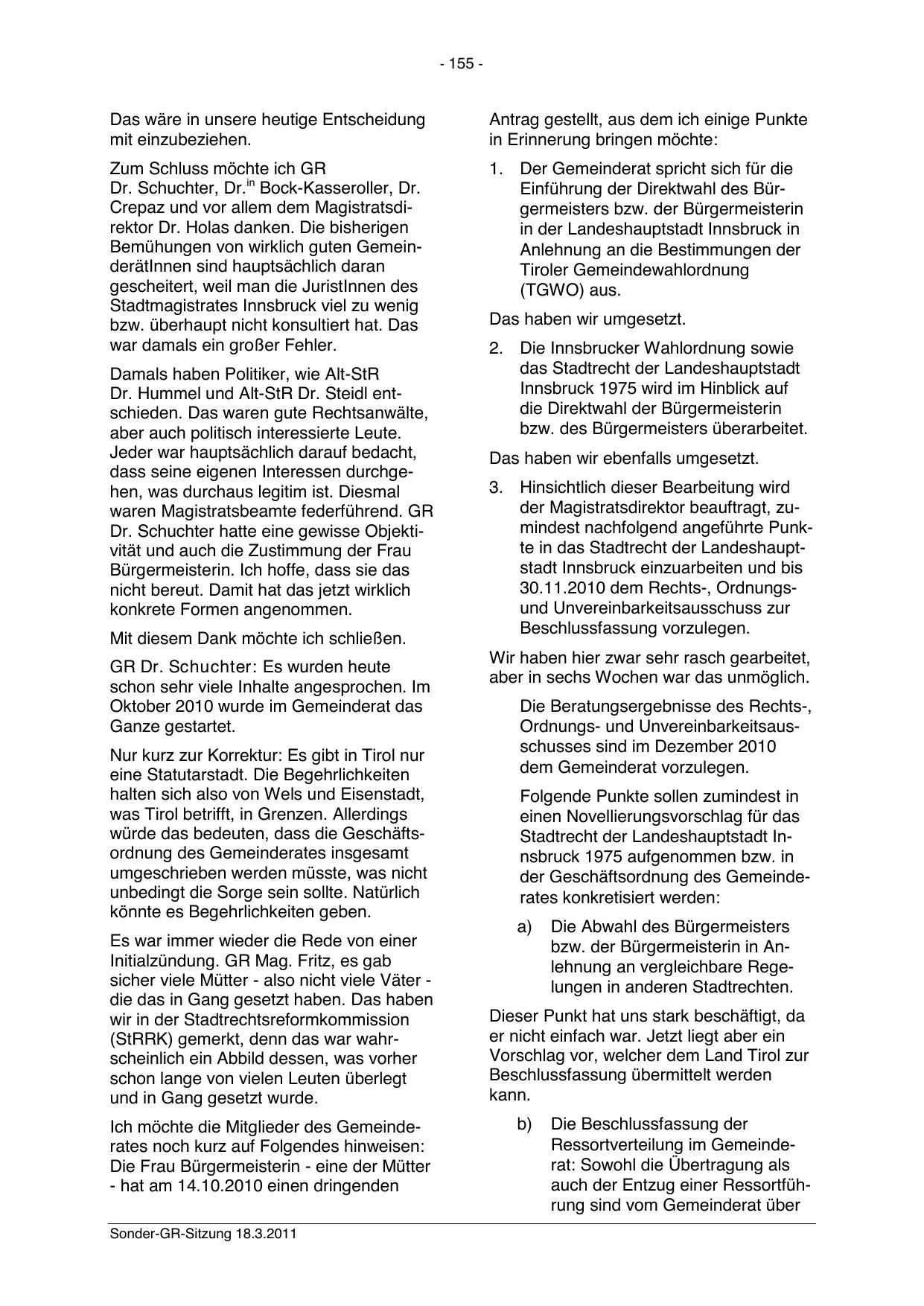 - 155 -

Das wäre in unsere heutige Entscheidung mit einzubeziehen.

Zum Schluss möchte ich GR Dr. Schuchter, Dr.$^{in}$ Bock-Kasseroller, Dr. Crepaz und vor allem dem Magistratsdirektor Dr. Holas danken. Die bisherigen Bemühungen von wirklich guten GemeinderätInnen sind hauptsächlich daran gescheitert, weil man die JuristInnen des Stadtmagistrates Innsbruck viel zu wenig bzw. überhaupt nicht konsultiert hat. Das war damals ein großer Fehler.

Damals haben Politiker, wie Alt-StR Dr. Hummel und Alt-StR Dr. Steidl entschieden. Das waren gute Rechtsanwälte, aber auch politisch interessierte Leute. Jeder war hauptsächlich darauf bedacht, dass seine eigenen Interessen durchgehen, was durchaus legitim ist. Diesmal waren Magistratsbeamte federführend. GR Dr. Schuchter hatte eine gewisse Objektivität und auch die Zustimmung der Frau Bürgermeisterin. Ich hoffe, dass sie das nicht bereut. Damit hat das jetzt wirklich konkrete Formen angenommen.

Mit diesem Dank möchte ich schließen.

GR Dr. Schuchter: Es wurden heute schon sehr viele Inhalte angesprochen. Im Oktober 2010 wurde im Gemeinderat das Ganze gestartet.

Nur kurz zur Korrektur: Es gibt in Tirol nur eine Statutarstadt. Die Begehrlichkeiten halten sich also von Wels und Eisenstadt, was Tirol betrifft, in Grenzen. Allerdings würde das bedeuten, dass die Geschäftsordnung des Gemeinderates insgesamt umgeschrieben werden müsste, was nicht unbedingt die Sorge sein sollte. Natürlich könnte es Begehrlichkeiten geben.

Es war immer wieder die Rede von einer Initialzündung. GR Mag. Fritz, es gab sicher viele Mütter - also nicht viele Väter - die das in Gang gesetzt haben. Das haben wir in der Stadtrechtsreformkommission (StRRK) gemerkt, denn das war wahrscheinlich ein Abbild dessen, was vorher schon lange von vielen Leuten überlegt und in Gang gesetzt wurde.

Ich möchte die Mitglieder des Gemeinderates noch kurz auf Folgendes hinweisen: Die Frau Bürgermeisterin - eine der Mütter - hat am 14.10.2010 einen dringenden Antrag gestellt, aus dem ich einige Punkte in Erinnerung bringen möchte:

1. Der Gemeinderat spricht sich für die Einführung der Direktwahl des Bürgermeisters bzw. der Bürgermeisterin in der Landeshauptstadt Innsbruck in Anlehnung an die Bestimmungen der Tiroler Gemeindewahlordnung (TGWO) aus.

Das haben wir umgesetzt.

2. Die Innsbrucker Wahlordnung sowie das Stadtrecht der Landeshauptstadt Innsbruck 1975 wird im Hinblick auf die Direktwahl der Bürgermeisterin bzw. des Bürgermeisters überarbeitet.

Das haben wir ebenfalls umgesetzt.

3. Hinsichtlich dieser Bearbeitung wird der Magistratsdirektor beauftragt, zumindest nachfolgend angeführte Punkte in das Stadtrecht der Landeshauptstadt Innsbruck einzuarbeiten und bis 30.11.2010 dem Rechts-, Ordnungs- und Unvereinbarkeitsausschuss zur Beschlussfassung vorzulegen.

Wir haben hier zwar sehr rasch gearbeitet, aber in sechs Wochen war das unmöglich.

Die Beratungsergebnisse des Rechts-, Ordnungs- und Unvereinbarkeitsausschusses sind im Dezember 2010 dem Gemeinderat vorzulegen.

Folgende Punkte sollen zumindest in einen Novellierungsvorschlag für das Stadtrecht der Landeshauptstadt Innsbruck 1975 aufgenommen bzw. in der Geschäftsordnung des Gemeinderates konkretisiert werden:

a) Die Abwahl des Bürgermeisters bzw. der Bürgermeisterin in Anlehnung an vergleichbare Regelungen in anderen Stadtrechten.

Dieser Punkt hat uns stark beschäftigt, da er nicht einfach war. Jetzt liegt aber ein Vorschlag vor, welcher dem Land Tirol zur Beschlussfassung übermittelt werden kann.

b) Die Beschlussfassung der Ressortverteilung im Gemeinderat: Sowohl die Übertragung als auch der Entzug einer Ressortführung sind vom Gemeinderat über

Sonder-GR-Sitzung 18.3.2011